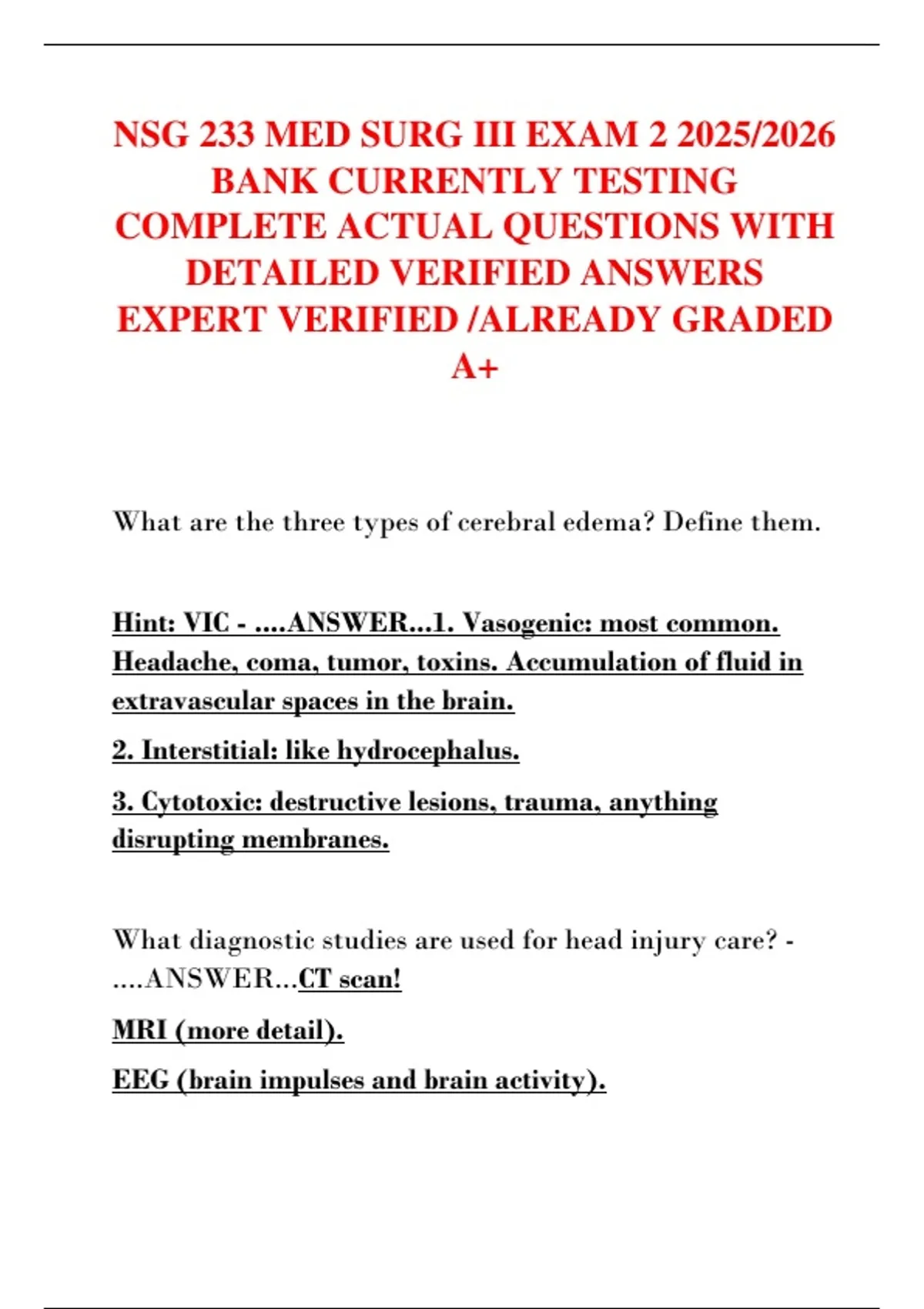 NSG 233 MED SURG III EXAM 2 2025/2026 BANK CURRENTLY TESTING COMPLETE ACTUAL QUESTIONS WITH DETAILED VERIFIED ANSWERS EXPERT VERIFIED /ALREADY GRADED A+

What are the three types of cerebral edema? Define them.

Hint: VIC - ....ANSWER...1. Vasogenic: most common. Headache, coma, tumor, toxins. Accumulation of fluid in extravascular spaces in the brain.

2. Interstitial: like hydrocephalus.

3. Cytotoxic: destructive lesions, trauma, anything disrupting membranes.

What diagnostic studies are used for head injury care? - ....ANSWER...CT scan!

MRI (more detail).

EEG (brain impulses and brain activity).